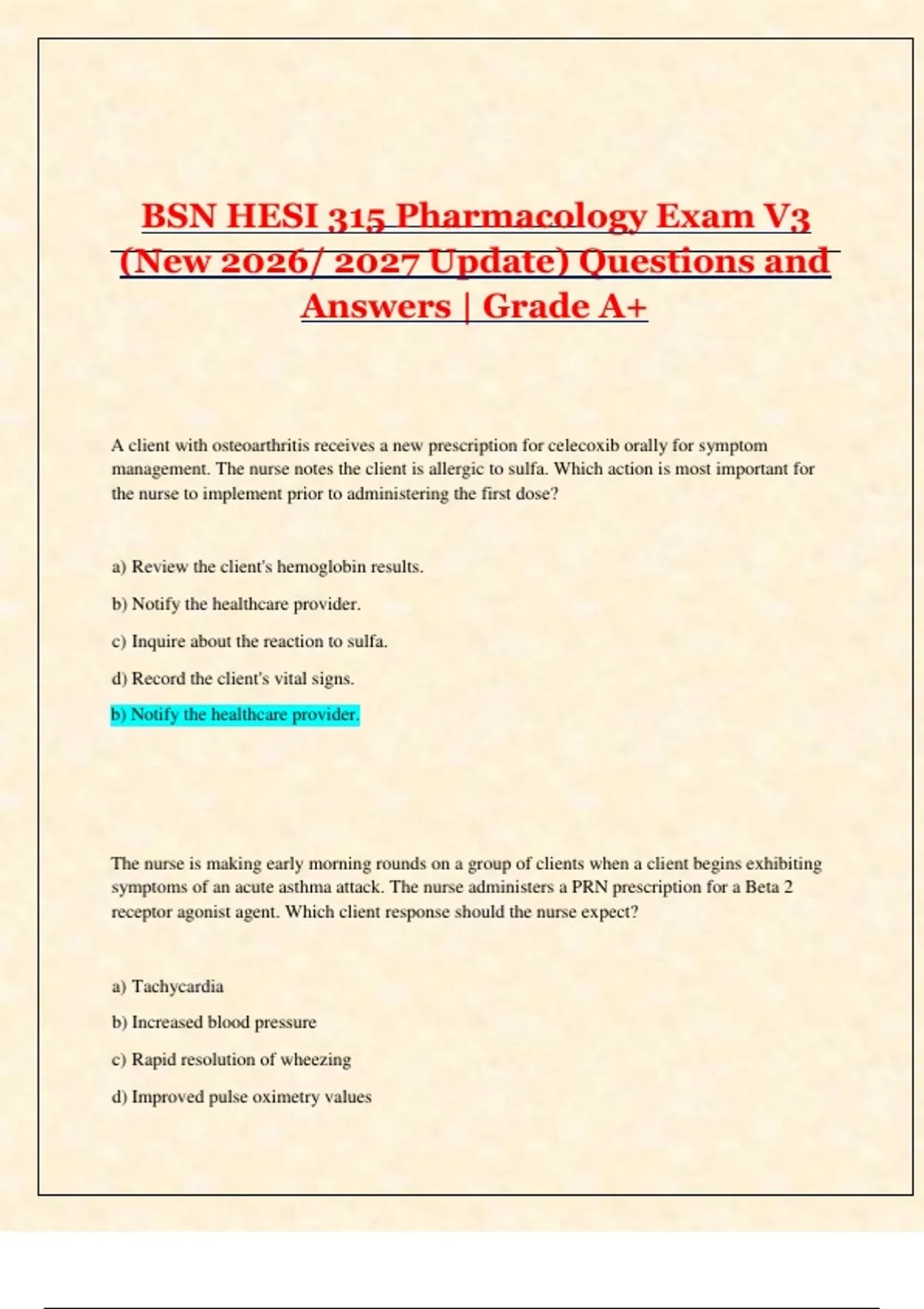 BSN HESI 315 Pharmacology Exam V3 (New 2026/ 2027 Update) Questions and Answers | Grade A+

A client with osteoarthritis receives a new prescription for celecoxib orally for symptom management. The nurse notes the client is allergic to sulfa. Which action is most important for the nurse to implement prior to administering the first dose?

a) Review the client's hemoglobin results.

b) Notify the healthcare provider.

c) Inquire about the reaction to sulfa.

d) Record the client's vital signs.

b) Notify the healthcare provider.

The nurse is making early morning rounds on a group of clients when a client begins exhibiting symptoms of an acute asthma attack. The nurse administers a PRN prescription for a Beta 2 receptor agonist agent. Which client response should the nurse expect?

a) Tachycardia

b) Increased blood pressure

c) Rapid resolution of wheezing

d) Improved pulse oximetry values